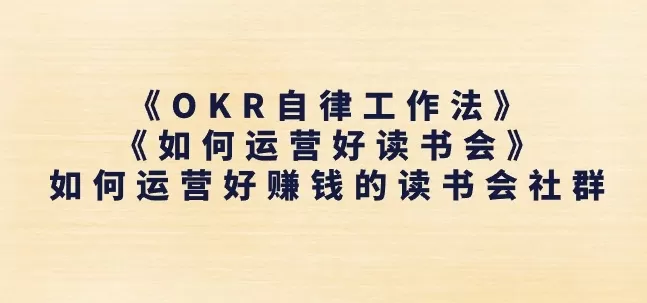 《OKR自律工作法》
《如何运营好读书会》
如何运营好赚钱的读书会社群